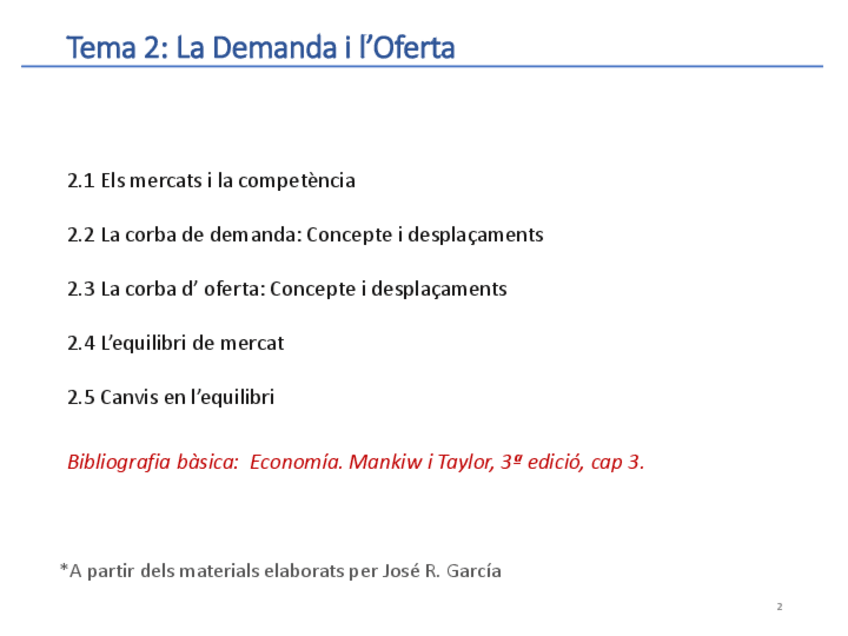 Tema 2: La Demanda i l'Oferta

2.1 Els mercats i la competència

2.2 La corba de demanda: Concepte i desplaçaments

2.3 La corba d' oferta: Concepte i desplaçaments

2.4 L'equilibri de mercat

2.5 Canvis en l'equilibri

Bibliografia bàsica: Economía. Mankiw i Taylor, 3ª edició, cap 3.

*A partir dels materials elaborats per José R. García

2